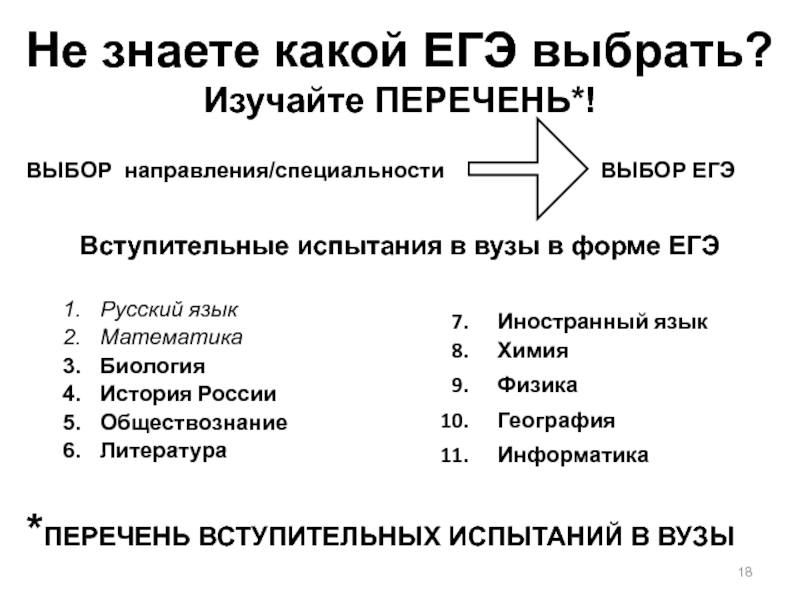 Не знаете какой ЕГЭ выбрать?
Изучайте ПЕРЕЧЕНЬ*!

ВЫБОР направления/специальности ВЫБОР ЕГЭ

Вступительные испытания в вузы в форме ЕГЭ

1. Русский язык
2. Математика
3. Биология
4. История России
5. Обществознание
6. Литература

7. Иностранный язык
8. Химия
9. Физика
10. География
11. Информатика

*ПЕРЕЧЕНЬ ВСТУПИТЕЛЬНЫХ ИСПЫТАНИЙ В ВУЗЫ

18